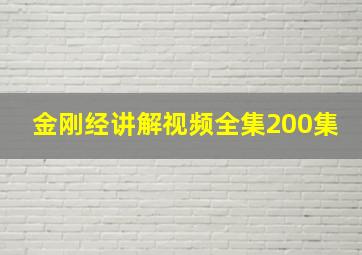 金刚经讲解视频全集200集